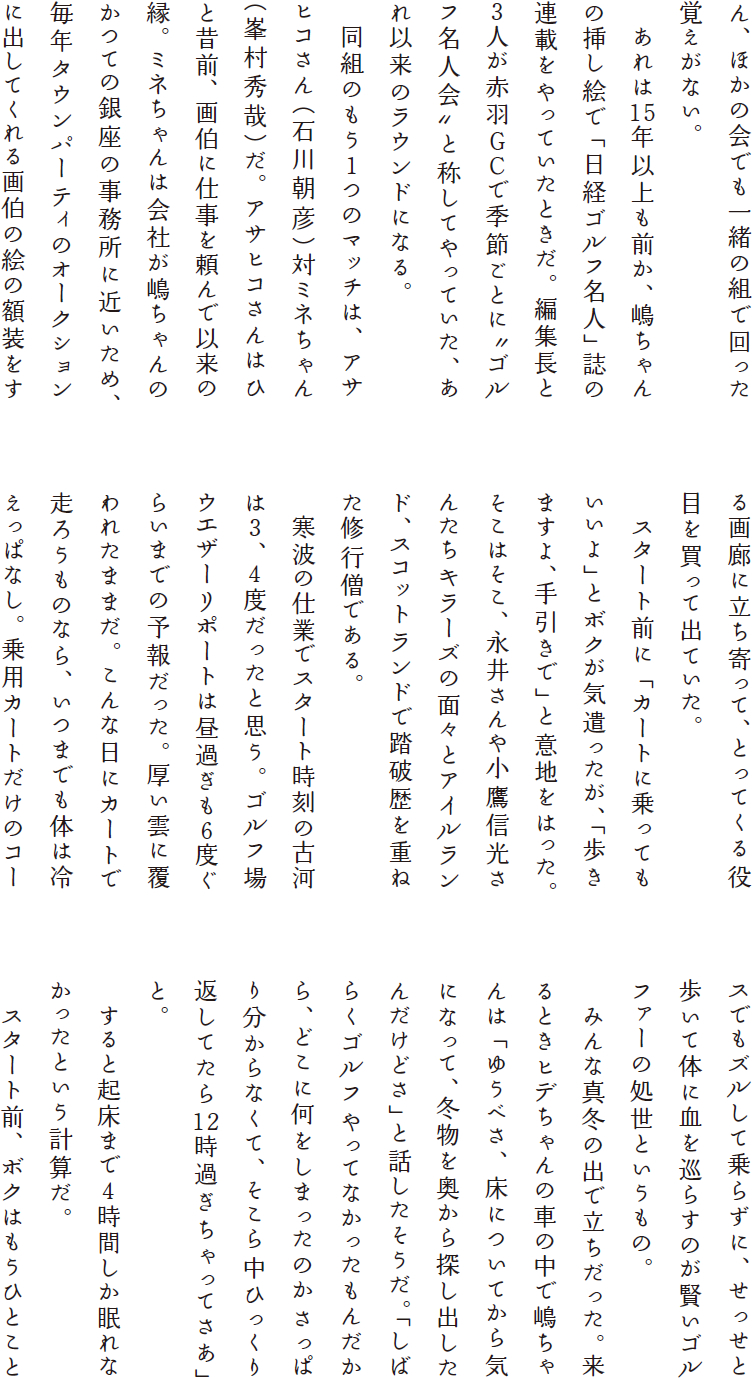 ん、ほかの会でも一緒の組で回った覚えがない。

あれは15年以上も前か、嶋ちゃんの挿し絵で「日経ゴルフ名人」誌の連載をやっていたときだ。編集長と3人が赤羽GCで季節ごとに〝ゴルフ名人会〟と称してやっていた、あれ以来のラウンドになる。

同組のもう1つのマッチは、アサヒコさん（石川朝彦）対ミネちゃん（峯村秀哉）だ。アサヒコさんはひと昔前、画伯に仕事を頼んで以来の縁。ミネちゃんは会社が嶋ちゃんのかつての銀座の事務所に近いため、毎年タウンパーティのオークションに出してくれる画伯の絵の額装をする画廊に立ち寄って、とってくる役目を買って出ていた。

スタート前に「カートに乗ってもいいよ」とボクが気遣ったが、「歩きますよ、手引きで」と意地をはった。そこはそこ、永井さんや小鷹信光さんたちキラーズの面々とアイルランド、スコットランドで踏破歴を重ねた修行僧である。

寒波の仕業でスタート時刻の古河は3、4度だったと思う。ゴルフ場ウエザーリポートは昼過ぎも6度ぐらいまでの予報だった。厚い雲に覆われたままだ。こんな日にカートで走ろうものなら、いつまでも体は冷えっぱなし。乗用カートだけのコースでもズルして乗らずに、せっせと歩いて体に血を巡らすのが賢いゴルファーの処世というもの。

みんな真冬の出で立ちだった。来るときヒデちゃんの車の中で嶋ちゃんは「ゆうべさ、床についてから気になって、冬物を奥から探し出したんだけどさ」と話したそうだ。「しばらくゴルフやってなかったもんだから、どこに何をしまったのかさっぱり分からなくて、そこら中ひっくり返してたら12時過ぎちゃってさあ」と。

すると起床まで4時間しか眠れなかったという計算だ。

スタート前、ボクはもうひとこと